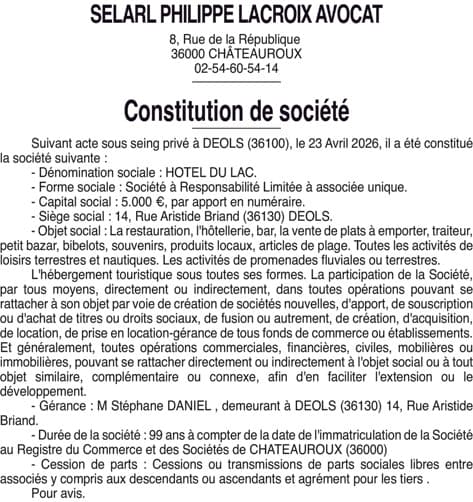 SELARL PHILIPPE LACROIX AVOCAT

8, Rue de la République
36000 CHÂTEAUROUX
02-54-60-54-14

Constitution de société

Suivant acte sous seing privé à DEOLS (36100), le 23 Avril 2026, il a été constitué la société suivante :

- Dénomination sociale : HOTEL DU LAC.
- Forme sociale : Société à Responsabilité Limitée à associée unique.
- Capital social : 5.000 €, par apport en numéraire.
- Siège social : 14, Rue Aristide Briand (36130) DEOLS.
- Objet social : La restauration, l'hôtellerie, bar, la vente de plats à emporter, traiteur, petit bazar, bibelots, souvenirs, produits locaux, articles de plage. Toutes les activités de loisirs terrestres et nautiques. Les activités de promenades fluviales ou terrestres.

L'hébergement touristique sous toutes ses formes. La participation de la Société, par tous moyens, directement ou indirectement, dans toutes opérations pouvant se rattacher à son objet par voie de création de sociétés nouvelles, d'apport, de souscription ou d'achat de titres ou droits sociaux, de fusion ou autrement, de création, d'acquisition, de location, de prise en location-gérance de tous fonds de commerce ou établissements. Et généralement, toutes opérations commerciales, financières, civiles, mobilières ou immobilières, pouvant se rattacher directement ou indirectement à l'objet social ou à tout objet similaire, complémentaire ou connexe, afin d'en faciliter l'extension ou le développement.

- Gérance : M Stéphane DANIEL , demeurant à DEOLS (36130) 14, Rue Aristide Briand.
- Durée de la société : 99 ans à compter de la date de l'immatriculation de la Société au Registre du Commerce et des Sociétés de CHATEAUROUX (36000)
- Cession de parts : Cessions ou transmissions de parts sociales libres entre associés y compris aux descendants ou ascendants et agrément pour les tiers .

Pour avis.